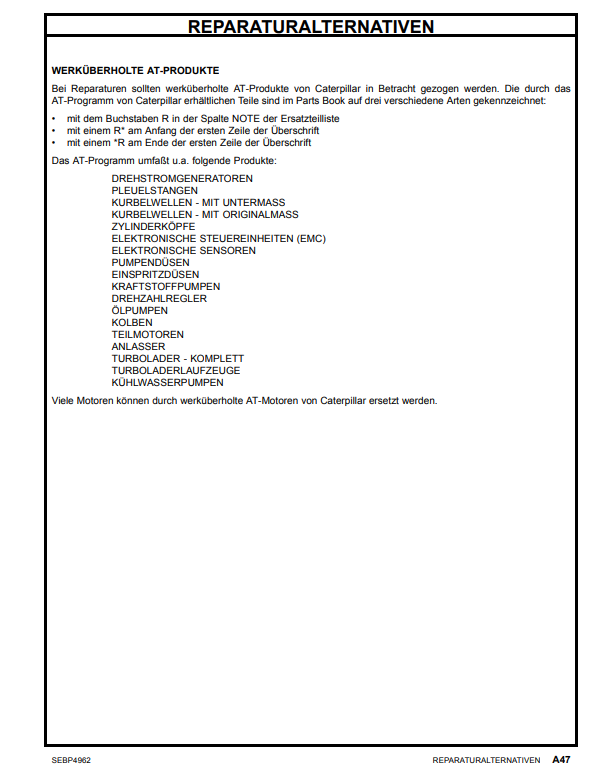 REPARATURALTERNATIVEN

WERKÜBERHOLTE AT-PRODUKTE

Bei Reparaturen sollten werküberholte AT-Produkte von Caterpillar in Betracht gezogen werden. Die durch das AT-Programm von Caterpillar erhältlichen Teile sind im Parts Book auf drei verschiedene Arten gekennzeichnet:

• mit dem Buchstaben R in der Spalte NOTE der Ersatzteilliste
• mit einem R* am Anfang der ersten Zeile der Überschrift
• mit einem *R am Ende der ersten Zeile der Überschrift

Das AT-Programm umfaßt u.a. folgende Produkte:

DREHSTROMGENERATOREN
PLEUELSTANGEN
KURBELWELLEN - MIT UNTERMASS
KURBELWELLEN - MIT ORIGINALMASS
ZYLINDERKÖPFE
ELEKTRONISCHE STEUEREINHEITEN (EMC)
ELEKTRONISCHE SENSOREN
PUMPENDÜSEN
EINSPRITZDÜSEN
KRAFTSTOFFPUMPEN
DREHZAHLREGLER
ÖLPUMPEN
KOLBEN
TEILMOTOREN
ANLASSER
TURBOLADER - KOMPLETT
TURBOLADERLAUFZEUGE
KÜHLWASSERPUMPEN

Viele Motoren können durch werküberholte AT-Motoren von Caterpillar ersetzt werden.

SEBP4962

REPARATURALTERNATIVEN A47